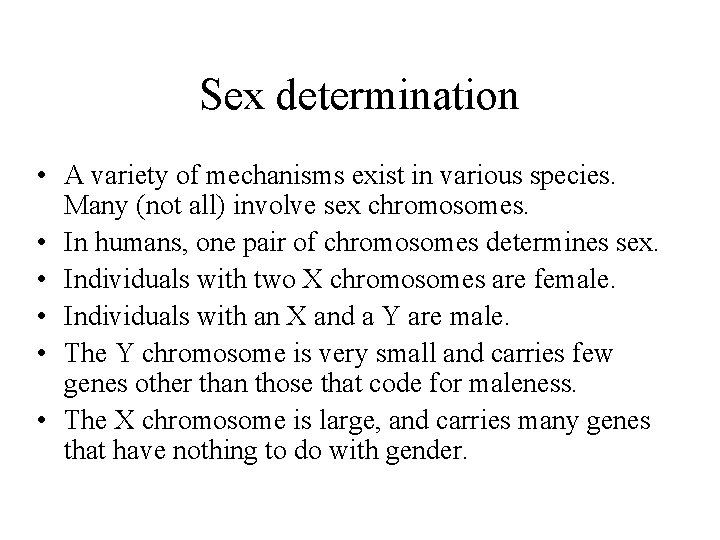 Sex determination

• A variety of mechanisms exist in various species. Many (not all) involve sex chromosomes.
• In humans, one pair of chromosomes determines sex.
• Individuals with two X chromosomes are female.
• Individuals with an X and a Y are male.
• The Y chromosome is very small and carries few genes other than those that code for maleness.
• The X chromosome is large, and carries many genes that have nothing to do with gender.